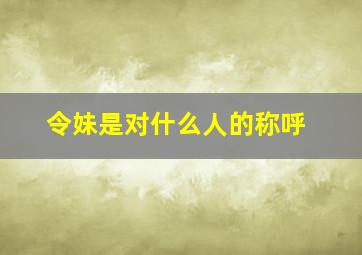 令妹是对什么人的称呼